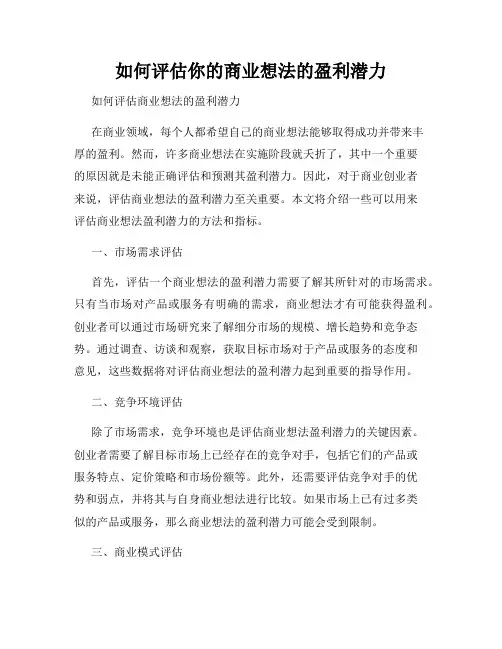 如何评估你的商业想法的盈利潜力

如何评估商业想法的盈利潜力

在商业领域，每个人都希望自己的商业想法能够取得成功并带来丰厚的盈利。然而，许多商业想法在实施阶段就夭折了，其中一个重要的原因就是未能正确评估和预测其盈利潜力。因此，对于商业创业者来说，评估商业想法的盈利潜力至关重要。本文将介绍一些可以用来评估商业想法盈利潜力的方法和指标。

一、市场需求评估

首先，评估一个商业想法的盈利潜力需要了解其所针对的市场需求。只有当市场对产品或服务有明确的需求，商业想法才有可能获得盈利。创业者可以通过市场研究来了解细分市场的规模、增长趋势和竞争态势。通过调查、访谈和观察，获取目标市场对于产品或服务的态度和意见，这些数据将对评估商业想法的盈利潜力起到重要的指导作用。

二、竞争环境评估

除了市场需求，竞争环境也是评估商业想法盈利潜力的关键因素。创业者需要了解目标市场上已经存在的竞争对手，包括它们的产品或服务特点、定价策略和市场份额等。此外，还需要评估竞争对手的优势和弱点，并将其与自身商业想法进行比较。如果市场上已有过多类似的产品或服务，那么商业想法的盈利潜力可能会受到限制。

三、商业模式评估